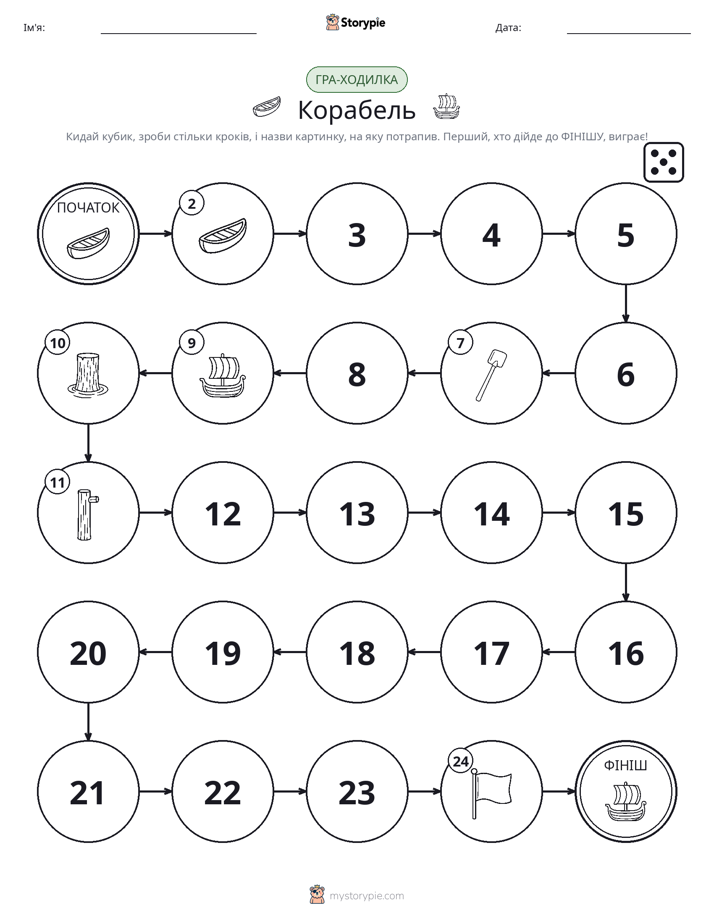 Ім'я: ____ Storypie Дата: ____

ГРА-ХОДИЛКА

Корабель

Кидай кубик, зроби стільки кроків, і назви картинку, на яку потрапив. Перший, хто дійде до ФІНІШУ, виграє!

ПОЧАТОК

2

3

4

5

6

7

8

9

10

11

12

13

14

15

16

17

18

19

20

21

22

23

24

ФІНІШ

mystorypie.com